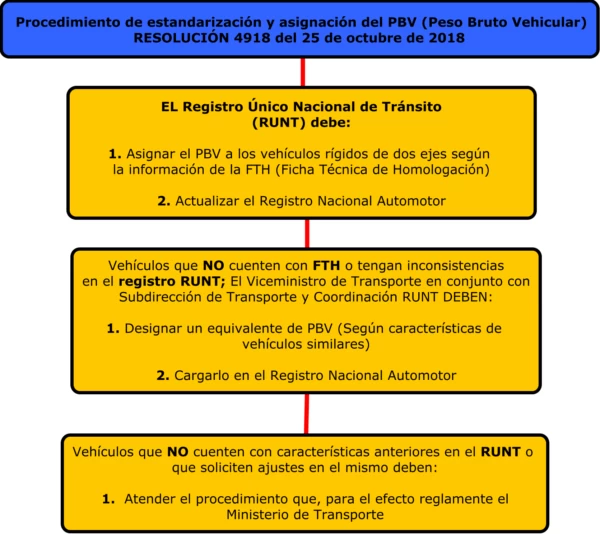 Procedimiento de estandarización y asignación del PBV (Peso Bruto Vehicular)
RESOLUCIÓN 4918 del 25 de octubre de 2018

EL Registro Único Nacional de Tránsito (RUNT) debe:

1. Asignar el PBV a los vehículos rígidos de dos ejes según la información de la FTH (Ficha Técnica de Homologación)

2. Actualizar el Registro Nacional Automotor

Vehículos que NO cuenten con FTH o tengan inconsistencias en el registro RUNT; El Viceministro de Transporte en conjunto con Subdirección de Transporte y Coordinación RUNT DEBEN:

1. Designar un equivalente de PBV (Según características de vehículos similares)

2. Cargarlo en el Registro Nacional Automotor

Vehículos que NO cuenten con características anteriores en el RUNT o que soliciten ajustes en el mismo deben:

1. Atender el procedimiento que, para el efecto reglamente el Ministerio de Transporte